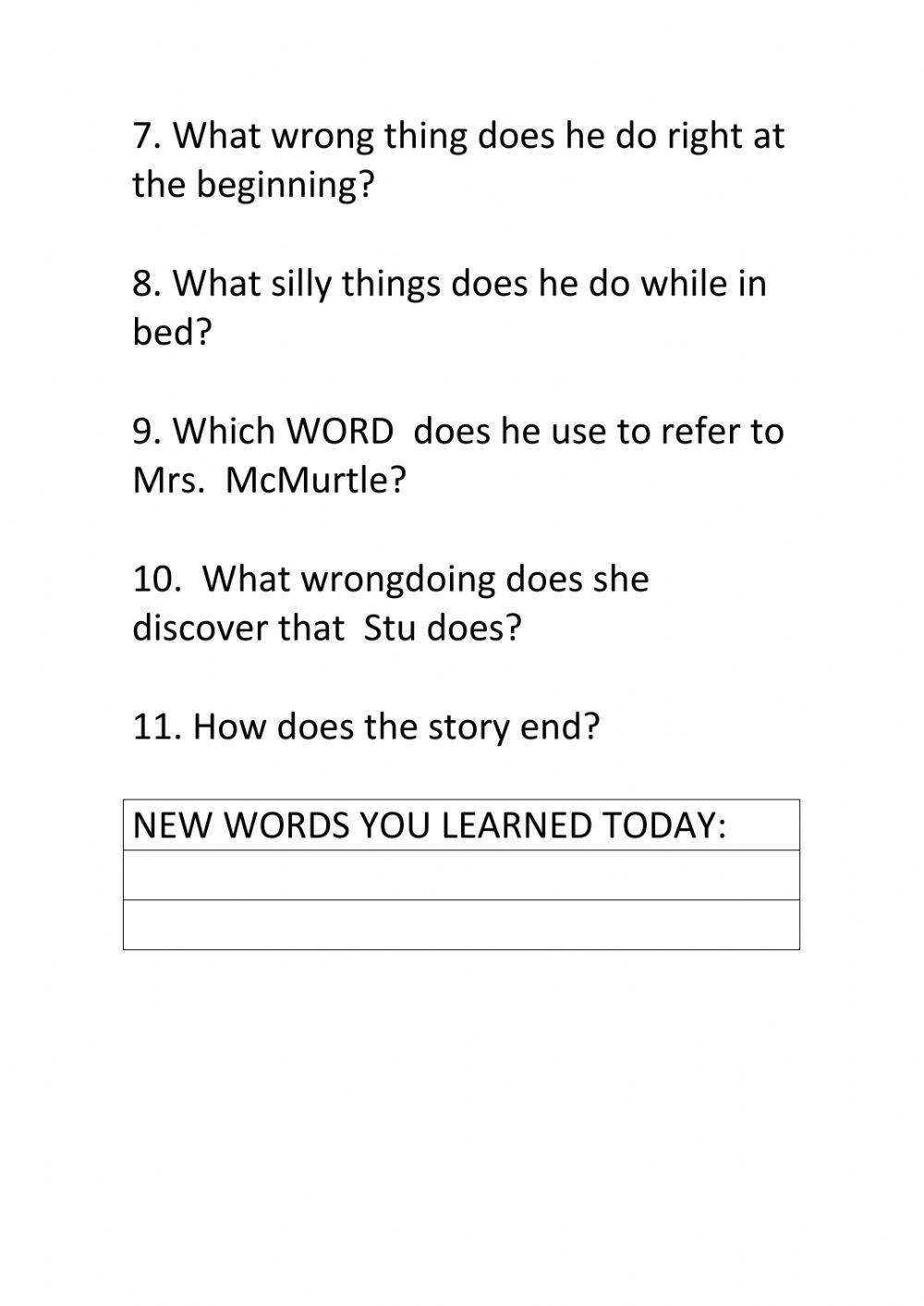 7. What wrong thing does he do right at the beginning?

8. What silly things does he do while in bed?

9. Which WORD does he use to refer to Mrs. McMurtle?

10. What wrongdoing does she discover that Stu does?

11. How does the story end?

| NEW WORDS YOU LEARNED TODAY: |
|---|
| |
| |